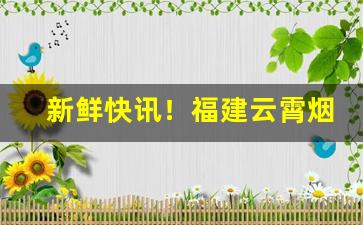 新鲜快讯！福建云霄烟